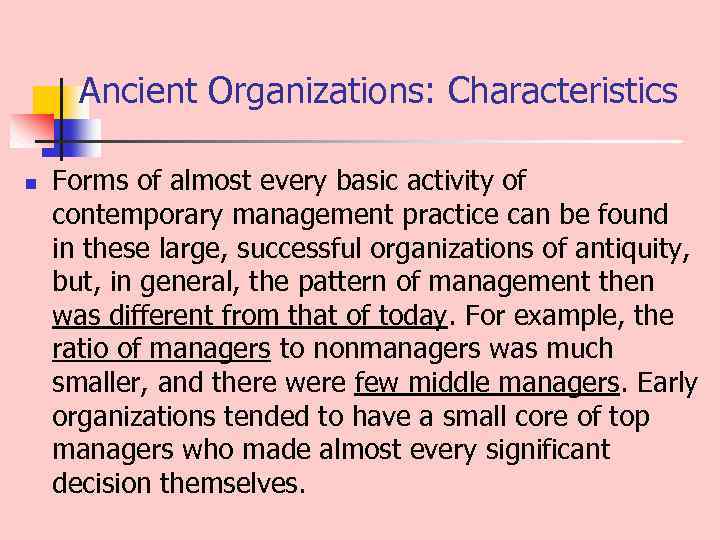 Ancient Organizations: Characteristics

Forms of almost every basic activity of contemporary management practice can be found in these large, successful organizations of antiquity, but, in general, the pattern of management then was different from that of today. For example, the ratio of managers to nonmanagers was much smaller, and there were few middle managers. Early organizations tended to have a small core of top managers who made almost every significant decision themselves.